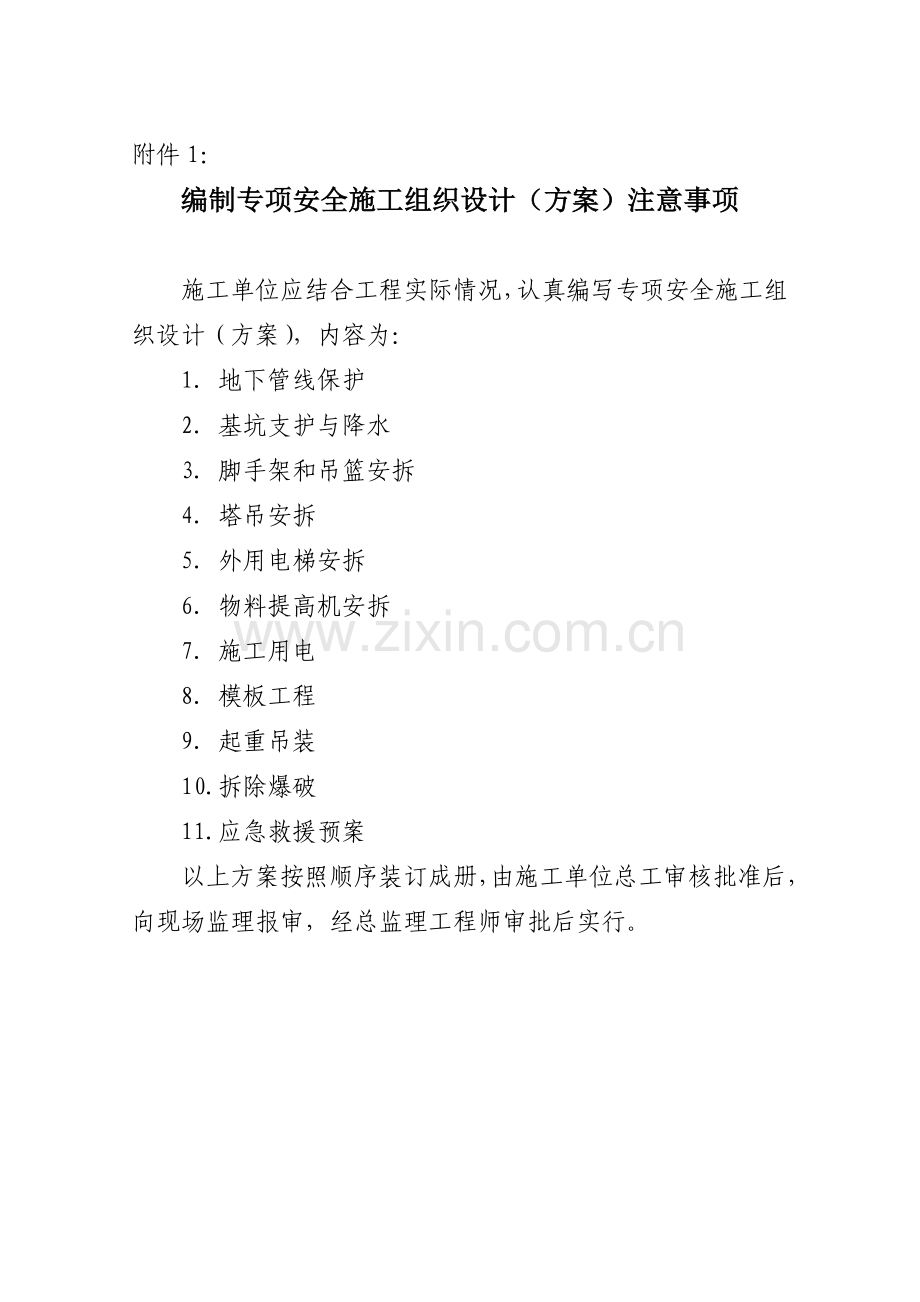 附件1:

编制专项安全施工组织设计（方案）注意事项

施工单位应结合工程实际情况,认真编写专项安全施工组织设计（方案），内容为:

1.地下管线保护

2.基坑支护与降水

3.脚手架和吊篮安拆

4.塔吊安拆

5.外用电梯安拆

6.物料提高机安拆

7.施工用电

8.模板工程

9.起重吊装

10.拆除爆破

11.应急救援预案

以上方案按照顺序装订成册,由施工单位总工审核批准后，向现场监理报审，经总监理工程师审批后实行。

www.zixin.com.cn